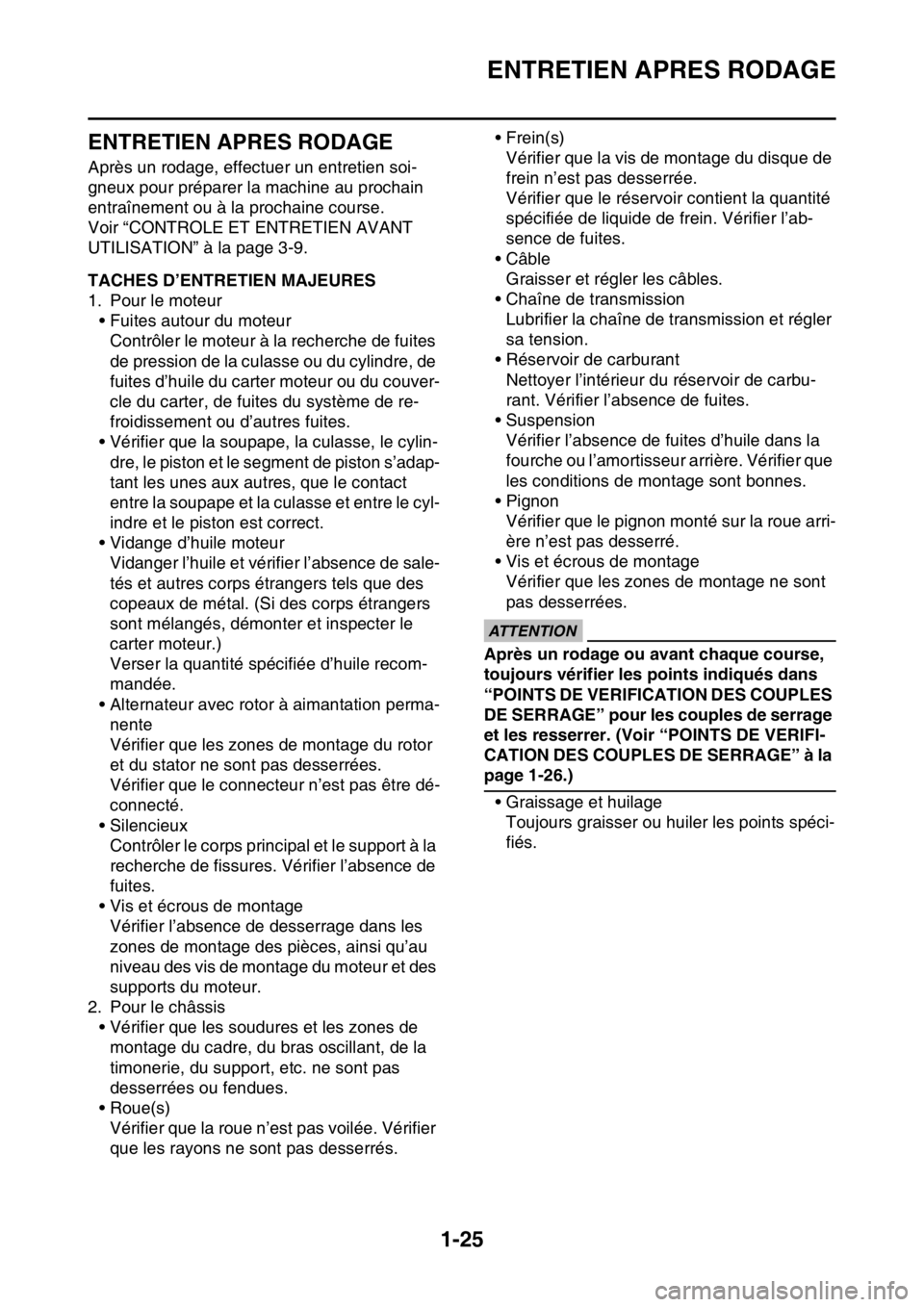 ENTRETIEN APRES RODAGE

ENTRETIEN APRES RODAGE

Après un rodage, effectuer un entretien soigneux pour préparer la machine au prochain entraînement ou à la prochaine course.
Voir “CONTROLE ET ENTRETIEN AVANT UTILISATION” à la page 3-9.

TACHES D’ENTRETIEN MAJEURES
1. Pour le moteur
• Fuites autour du moteur
Contrôler le moteur à la recherche de fuites de pression de la culasse ou du cylindre, de fuites d’huile du carter moteur ou du couvercle du carter, de fuites du système de refroidissement ou d’autres fuites.
• Vérifier que la soupape, la culasse, le cylindre, le piston et le segment de piston s’adaptant les unes aux autres, que le contact entre la soupape et la culasse et entre le cylindre et le piston est correct.
• Vidange d’huile moteur
Vidanger l’huile et vérifier l’absence de saletés et autres corps étrangers tels que des copeaux de métal. (Si des corps étrangers sont mélangés, démonter et inspecter le carter moteur.)
Verser la quantité spécifiée d’huile recommandée.
• Alternateur avec rotor à aimantation permanente
Vérifier que les zones de montage du rotor et du stator ne sont pas desserrées.
Vérifier que le connecteur n’est pas être déconnecté.
• Silencieux
Contrôler le corps principal et le support à la recherche de fissures. Vérifier l’absence de fuites.
• Vis et écrous de montage
Vérifier l’absence de desserrage dans les zones de montage des pièces, ainsi qu’au niveau des vis de montage du moteur et des supports du moteur.
2. Pour le châssis
• Vérifier que les soudures et les zones de montage du cadre, du bras oscillant, de la timonerie, du support, etc. ne sont pas desserrées ou fendues.
• Roue(s)
Vérifier que la roue n’est pas voilée. Vérifier que les rayons ne sont pas desserrés.
• Frein(s)
Vérifier que la vis de montage du disque de frein n’est pas desserrée.
Vérifier que le réservoir contient la quantité spécifiée de liquide de frein. Vérifier l’absence de fuites.
• Câble
Graisser et régler les câbles.
• Chaîne de transmission
Lubrifier la chaîne de transmission et régler sa tension.
• Réservoir de carburant
Nettoyer l’intérieur du réservoir de carburant. Vérifier l’absence de fuites.
• Suspension
Vérifier l’absence de fuites d’huile dans la fourche ou l’amortisseur arrière. Vérifier que les conditions de montage sont bonnes.
• Pignon
Vérifier que le pignon monté sur la roue arrière n’est pas desserré.
• Vis et écrous de montage
Vérifier que les zones de montage ne sont pas desserrées.

ATTENTION

Après un rodage ou avant chaque course, toujours vérifier les points indiqués dans “POINTS DE VERIFICATION DES COUPLES DE SERRAGE” pour les couples de serrage et les resserrer. (Voir “POINTS DE VERIFICATION DES COUPLES DE SERRAGE” à la page 1-26.)

• Graissage et huilage
Toujours graisser ou huiler les points spécifiés.

1-25

carmanualsonline.info